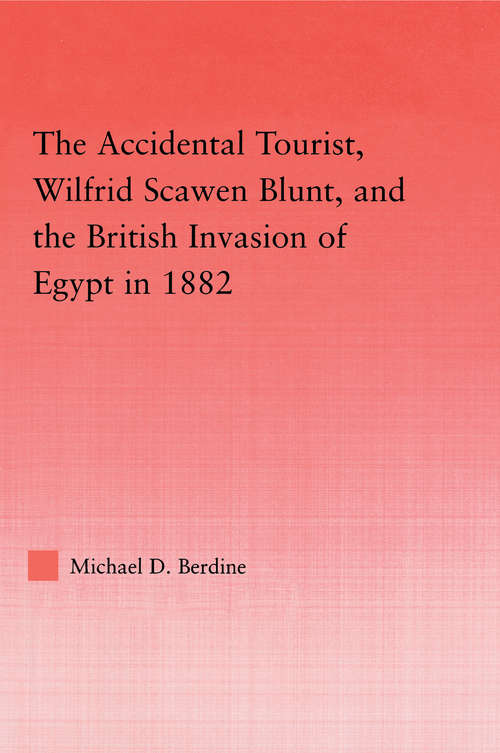 The Accidental Tourist, Wilfrid Scawen Blunt, and the British Invasion of Egypt in 1882

Michael D. Berdine